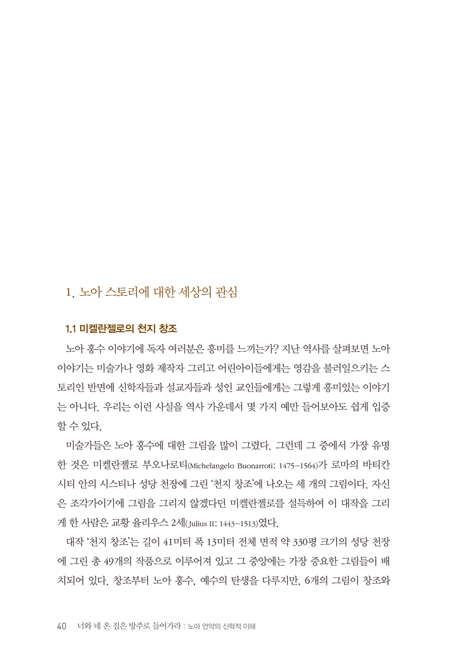 1. 노아 스토리에 대한 세상의 관심

1.1 미켈란젤로의 천지 창조

노아 홍수 이야기에 독자 여러분은 흥미를 느끼는가? 지난 역사를 살펴보면 노아 이야기는 미술가나 영화 제작자 그리고 어린아이들에게는 영감을 불러일으키는 스토리인 반면에 신학자들과 설교자들과 성인 교인들에게는 그렇게 흥미있는 이야기는 아니다. 우리는 이런 사실을 역사 가운데서 몇 가지 예만 들어보아도 쉽게 입증할 수 있다.

미술가들은 노아 홍수에 대한 그림을 많이 그렸다. 그런데 그 중에서 가장 유명한 것은 미켈란젤로 부오나로티(Michelangelo Buonarroti: 1475-1564)가 로마의 바티칸 시티 안의 시스티나 성당 천장에 그린 '천지 창조'에 나오는 세 개의 그림이다. 자신은 조각가이기에 그림을 그리지 않겠다던 미켈란젤로를 설득하여 이 대작을 그리게 한 사람은 교황 율리우스 2세(Julius II: 1443-1513)였다.

대작 '천지 창조'는 길이 41미터 폭 13미터 전체 면적 약 330평 크기의 성당 천장에 그린 총 49개의 작품으로 이루어져 있고 그 중앙에는 가장 중요한 그림들이 배치되어 있다. 창조부터 노아 홍수, 예수의 탄생을 다루지만, 6개의 그림이 창조와

40 너와 네 온 집은 방주로 들어가라 : 노아 언약의 신학적 이해